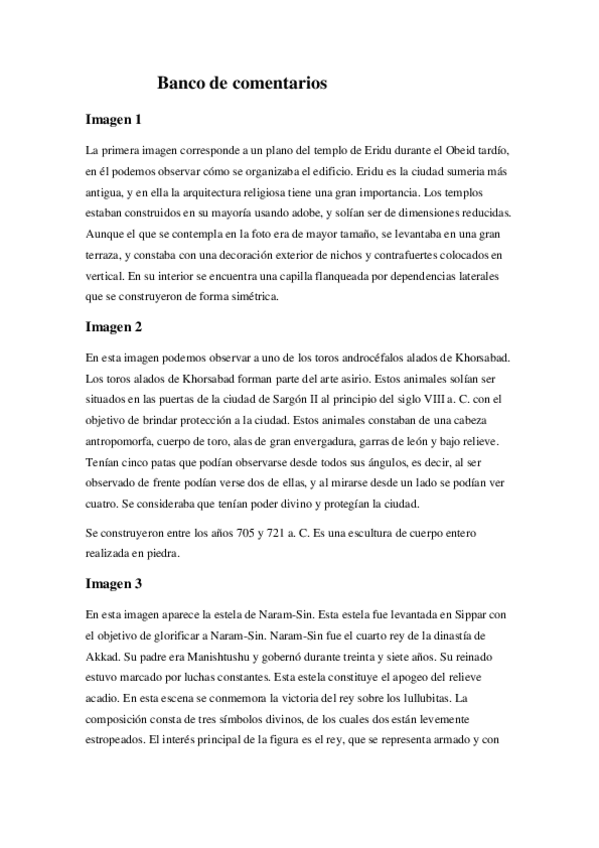 Banco de comentarios

Imagen 1

La primera imagen corresponde a un plano del templo de Eridu durante el Obeid tardío, en él podemos observar cómo se organizaba el edificio. Eridu es la ciudad sumeria más antigua, y en ella la arquitectura religiosa tiene una gran importancia. Los templos estaban construidos en su mayoría usando adobe, y solían ser de dimensiones reducidas. Aunque el que se contempla en la foto era de mayor tamaño, se levantaba en una gran terraza, y constaba con una decoración exterior de nichos y contrafuertes colocados en vertical. En su interior se encuentra una capilla flanqueada por dependencias laterales que se construyeron de forma simétrica.

Imagen 2

En esta imagen podemos observar a uno de los toros androcéfalos alados de Khorsabad. Los toros alados de Khorsabad forman parte del arte asirio. Estos animales solían ser situados en las puertas de la ciudad de Sargón II al principio del siglo VIII a. C. con el objetivo de brindar protección a la ciudad. Estos animales constaban de una cabeza antropomorfa, cuerpo de toro, alas de gran envergadura, garras de león y bajo relieve. Tenían cinco patas que podían observarse desde todos sus ángulos, es decir, al ser observado de frente podían verse dos de ellas, y al mirarse desde un lado se podían ver cuatro. Se consideraba que tenían poder divino y protegían la ciudad.

Se construyeron entre los años 705 y 721 a. C. Es una escultura de cuerpo entero realizada en piedra.

Imagen 3

En esta imagen aparece la estela de Naram-Sin. Esta estela fue levantada en Sippar con el objetivo de glorificar a Naram-Sin. Naram-Sin fue el cuarto rey de la dinastía de Akkad. Su padre era Manishtushu y gobernó durante treinta y siete años. Su reinado estuvo marcado por luchas constantes. Esta estela constituye el apogeo del relieve acadio. En esta escena se conmemora la victoria del rey sobre los lullubitas. La composición consta de tres símbolos divinos, de los cuales dos están levemente estropeados. El interés principal de la figura es el rey, que se representa armado y con